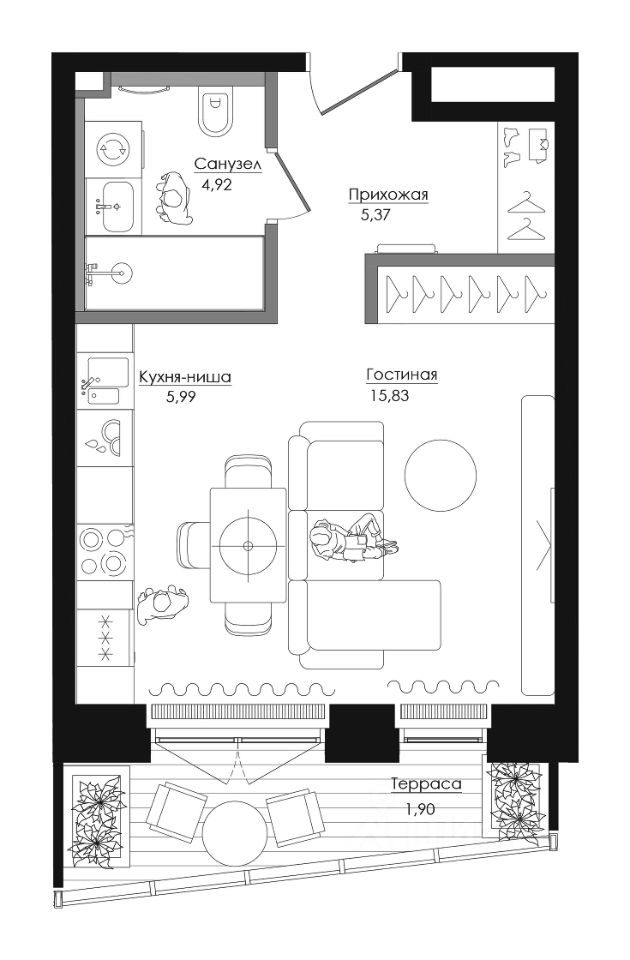 Санузел
4,92

Прихожая
5,37

Кухня-ниша
5,99

Гостиная
15,83

Терраса
1,90